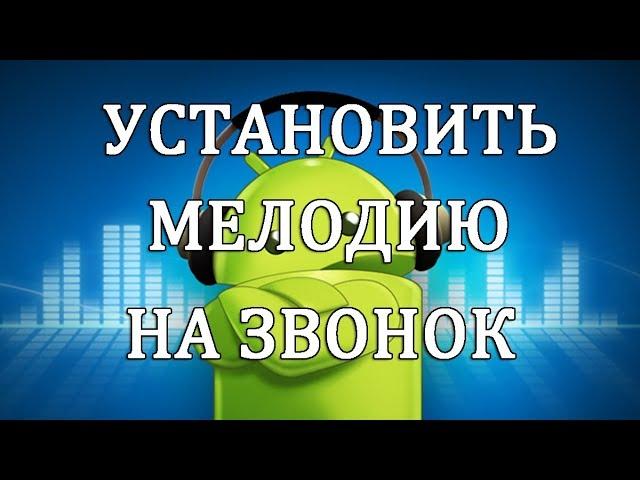 УСТАНОВИТЬ
МЕЛОДИЮ
НА ЗВОНОК